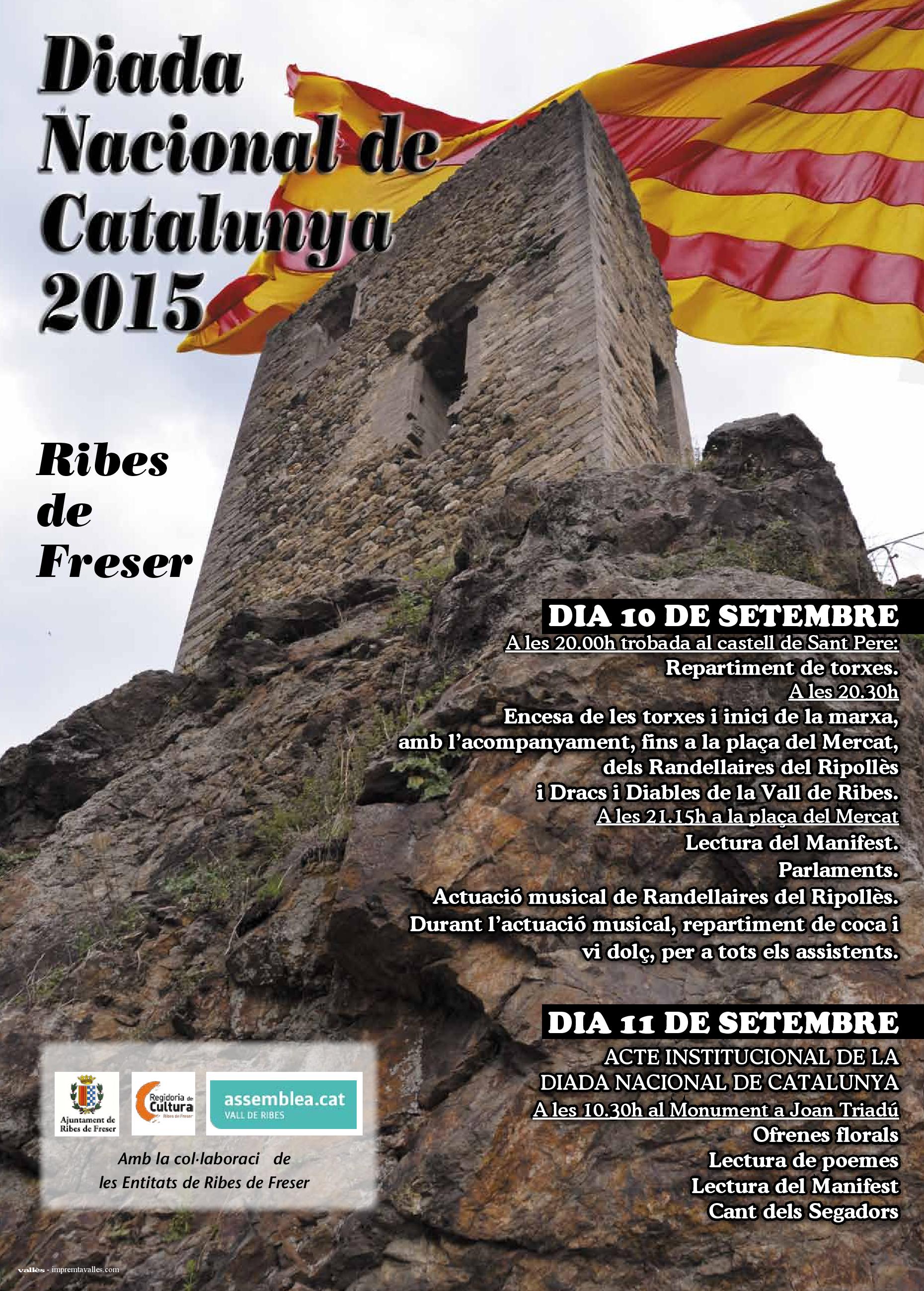 Diada Nacional de Catalunya 2015

Ribes de Freser

DIA 10 DE SETEMBRE

A les 20.00h trobada al castell de Sant Pere:
Repartiment de torxes.
A les 20.30h
Encesa de les torxes i inici de la marxa, amb l'acompanyament, fins a la plaça del Mercat, dels Randellaires del Ripollès i Dracs i Diables de la Vall de Ribes.
A les 21.15h a la plaça del Mercat
Lectura del Manifest.
Parlaments.
Actuació musical de Randellaires del Ripollès.
Durant l'actuació musical, repartiment de coca i vi dolç, per a tots els assistents.

DIA 11 DE SETEMBRE

ACTE INSTITUCIONAL DE LA DIADA NACIONAL DE CATALUNYA
A les 10.30h al Monument a Joan Triadú
Ofrenes florals
Lectura de poemes
Lectura del Manifest
Cant dels Segadors

Ajuntament de Ribes de Freser

Regidoria de Cultura Ribes de Freser

assemblea.cat VALL DE RIBES

Amb la col·laboraci de les Entitats de Ribes de Freser

vallès - impremtavalles.com